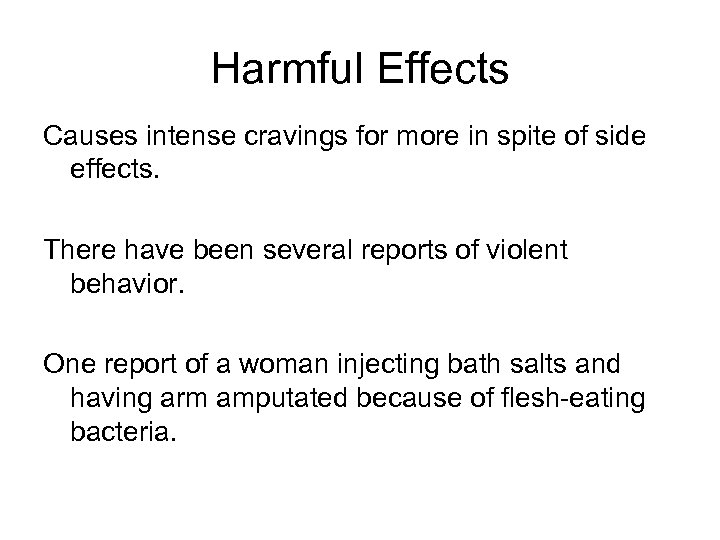 Harmful Effects

Causes intense cravings for more in spite of side effects.

There have been several reports of violent behavior.

One report of a woman injecting bath salts and having arm amputated because of flesh-eating bacteria.